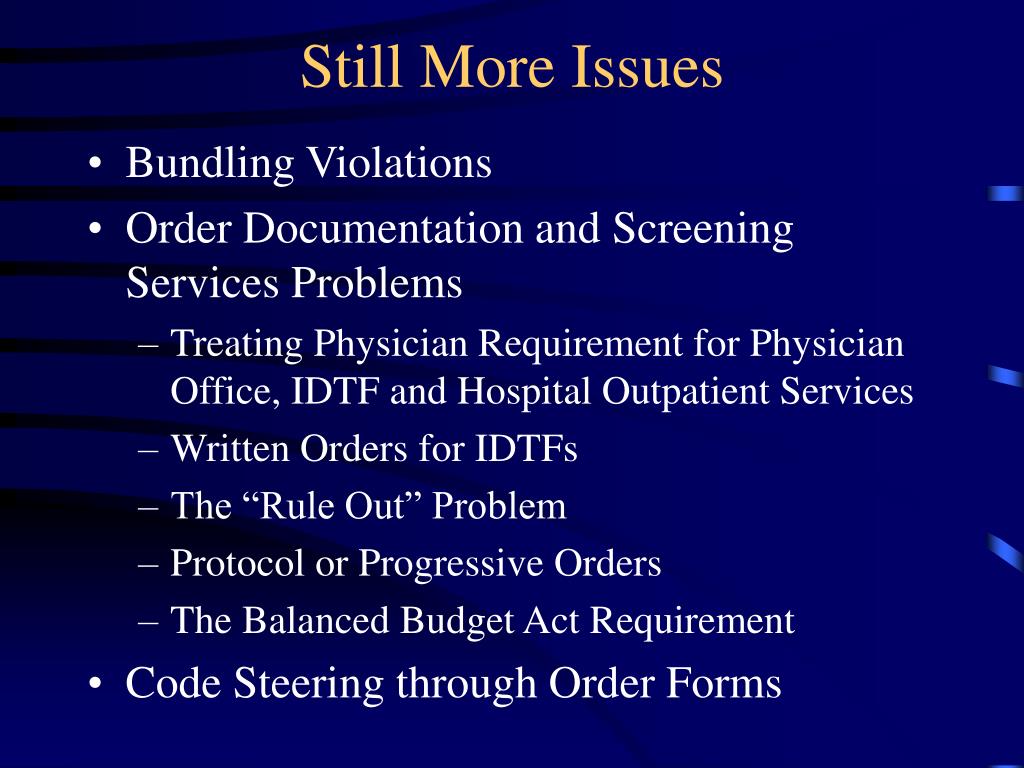 Still More Issues

• Bundling Violations
• Order Documentation and Screening Services Problems
– Treating Physician Requirement for Physician Office, IDTF and Hospital Outpatient Services
– Written Orders for IDTFs
– The “Rule Out” Problem
– Protocol or Progressive Orders
– The Balanced Budget Act Requirement
• Code Steering through Order Forms